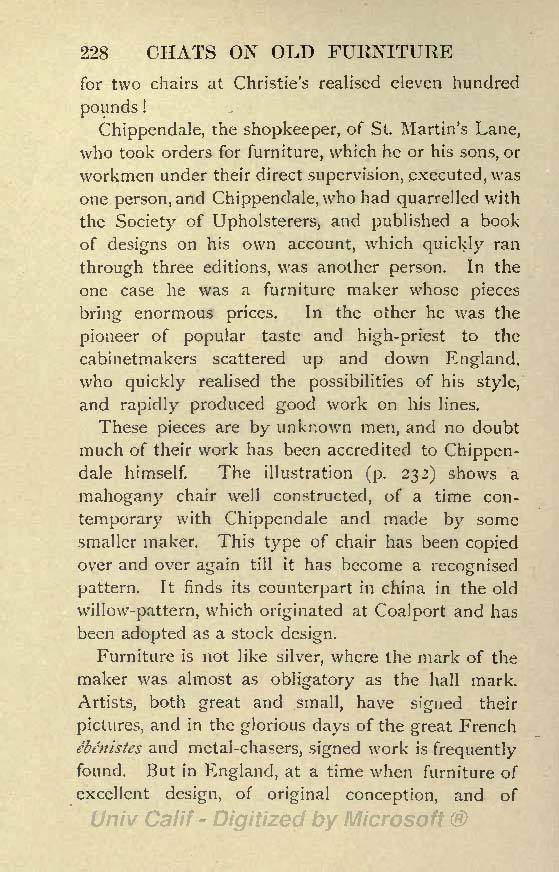 228 CHATS ON OLD FURNITURE

for two chairs at Christie's realised eleven hundred pounds!

Chippendale, the shopkeeper, of St. Martin's Lane, who took orders for furniture, which he or his sons, or workmen under their direct supervision, executed, was one person, and Chippendale, who had quarrelled with the Society of Upholsterers, and published a book of designs on his own account, which quickly ran through three editions, was another person. In the one case he was a furniture maker whose pieces bring enormous prices. In the other he was the pioneer of popular taste and high-priest to the cabinetmakers scattered up and down England, who quickly realised the possibilities of his style, and rapidly produced good work on his lines.

These pieces are by unknown men, and no doubt much of their work has been accredited to Chippendale himself. The illustration (p. 232) shows a mahogany chair well constructed, of a time contemporary with Chippendale and made by some smaller maker. This type of chair has been copied over and over again till it has become a recognised pattern. It finds its counterpart in china in the old willow-pattern, which originated at Coalport and has been adopted as a stock design.

Furniture is not like silver, where the mark of the maker was almost as obligatory as the hall mark. Artists, both great and small, have signed their pictures, and in the glorious days of the great French ébénistes and metal-chasers, signed work is frequently found. But in England, at a time when furniture of excellent design, of original conception, and of

Univ Calif - Digitized by Microsoft ®